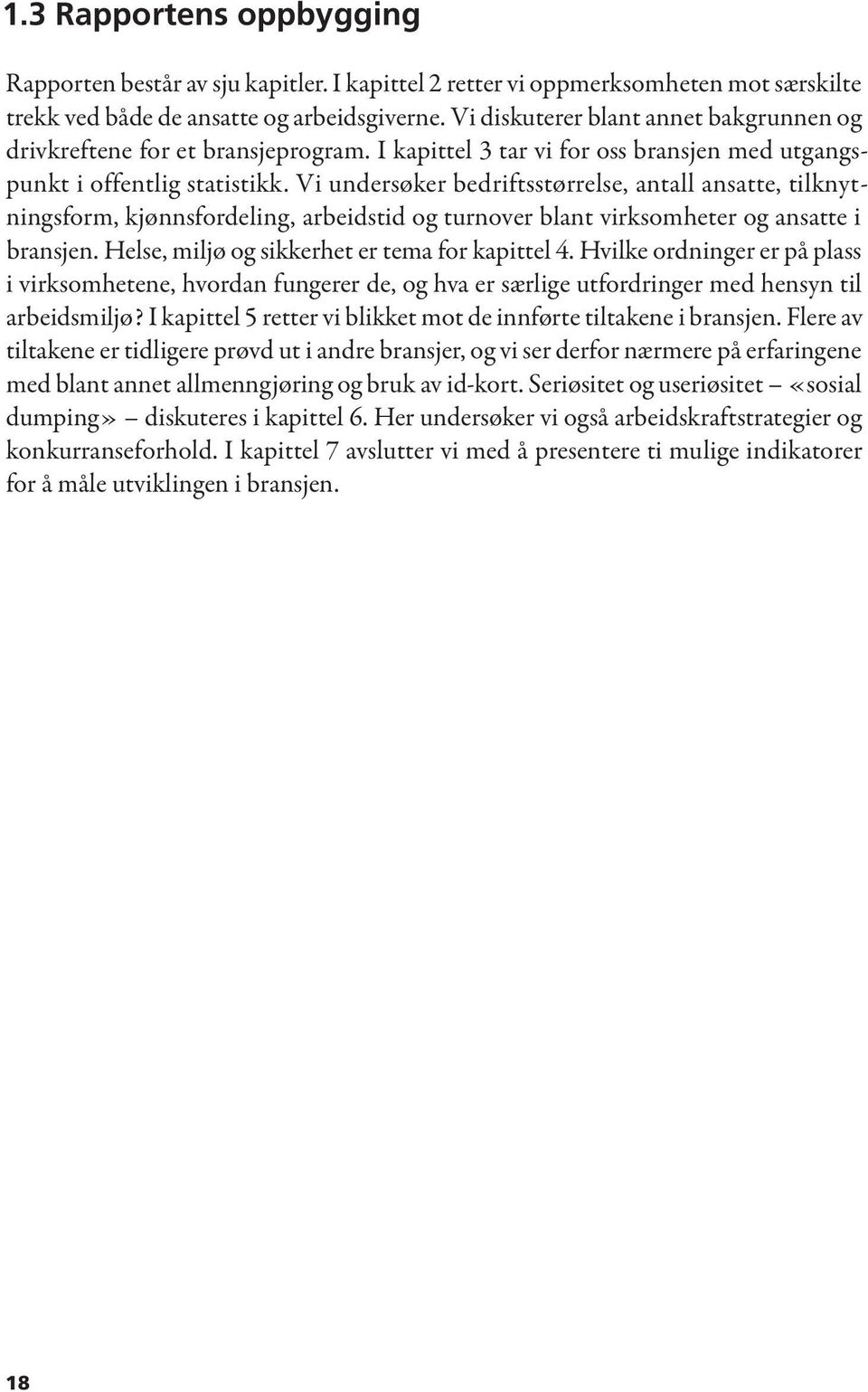 1.3 Rapportens oppbygging

Rapporten består av sju kapitler. I kapittel 2 retter vi oppmerksomheten mot særskilte trekk ved både de ansatte og arbeidsgiverne. Vi diskuterer blant annet bakgrunnen og drivkreftene for et bransjeprogram. I kapittel 3 tar vi for oss bransjen med utgangspunkt i offentlig statistikk. Vi undersøker bedriftsstørrelse, antall ansatte, tilknytningsform, kjønnsfordeling, arbeidstid og turnover blant virksomheter og ansatte i bransjen. Helse, miljø og sikkerhet er tema for kapittel 4. Hvilke ordninger er på plass i virksomhetene, hvordan fungerer de, og hva er særlige utfordringer med hensyn til arbeidsmiljø? I kapittel 5 retter vi blikket mot de innførte tiltakene i bransjen. Flere av tiltakene er tidligere prøvd ut i andre bransjer, og vi ser derfor nærmere på erfaringene med blant annet allmenngjøring og bruk av id-kort. Seriøsitet og useriøsitet – «sosial dumping» – diskuteres i kapittel 6. Her undersøker vi også arbeidskraftstrategier og konkurranseforhold. I kapittel 7 avslutter vi med å presentere ti mulige indikatorer for å måle utviklingen i bransjen.

18